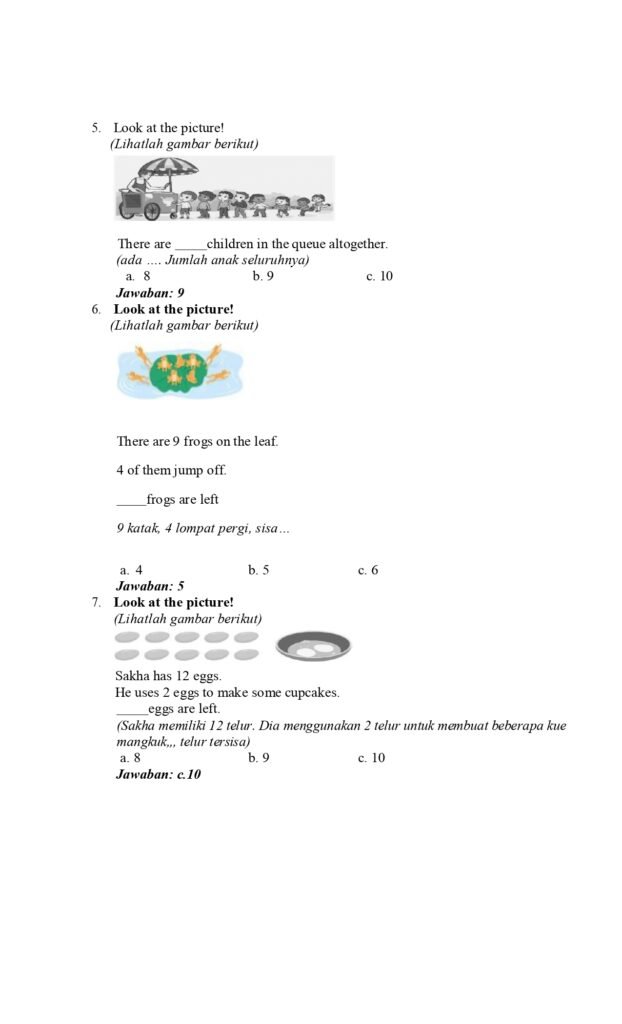 5. Look at the picture!
(Lihatlah gambar berikut)

There are _____children in the queue altogether.
(ada …. Jumlah anak seluruhnya)
a. 8 b. 9 c. 10
Jawaban: 9

6. Look at the picture!
(Lihatlah gambar berikut)

There are 9 frogs on the leaf.

4 of them jump off.

_____frogs are left

9 katak, 4 lompat pergi, sisa…

a. 4 b. 5 c. 6
Jawaban: 5

7. Look at the picture!
(Lihatlah gambar berikut)

Sakha has 12 eggs.
He uses 2 eggs to make some cupcakes.
_____eggs are left.
(Sakha memiliki 12 telur. Dia menggunakan 2 telur untuk membuat beberapa kue mangkuk,,, telur tersisa)
a. 8 b. 9 c. 10
Jawaban: c.10